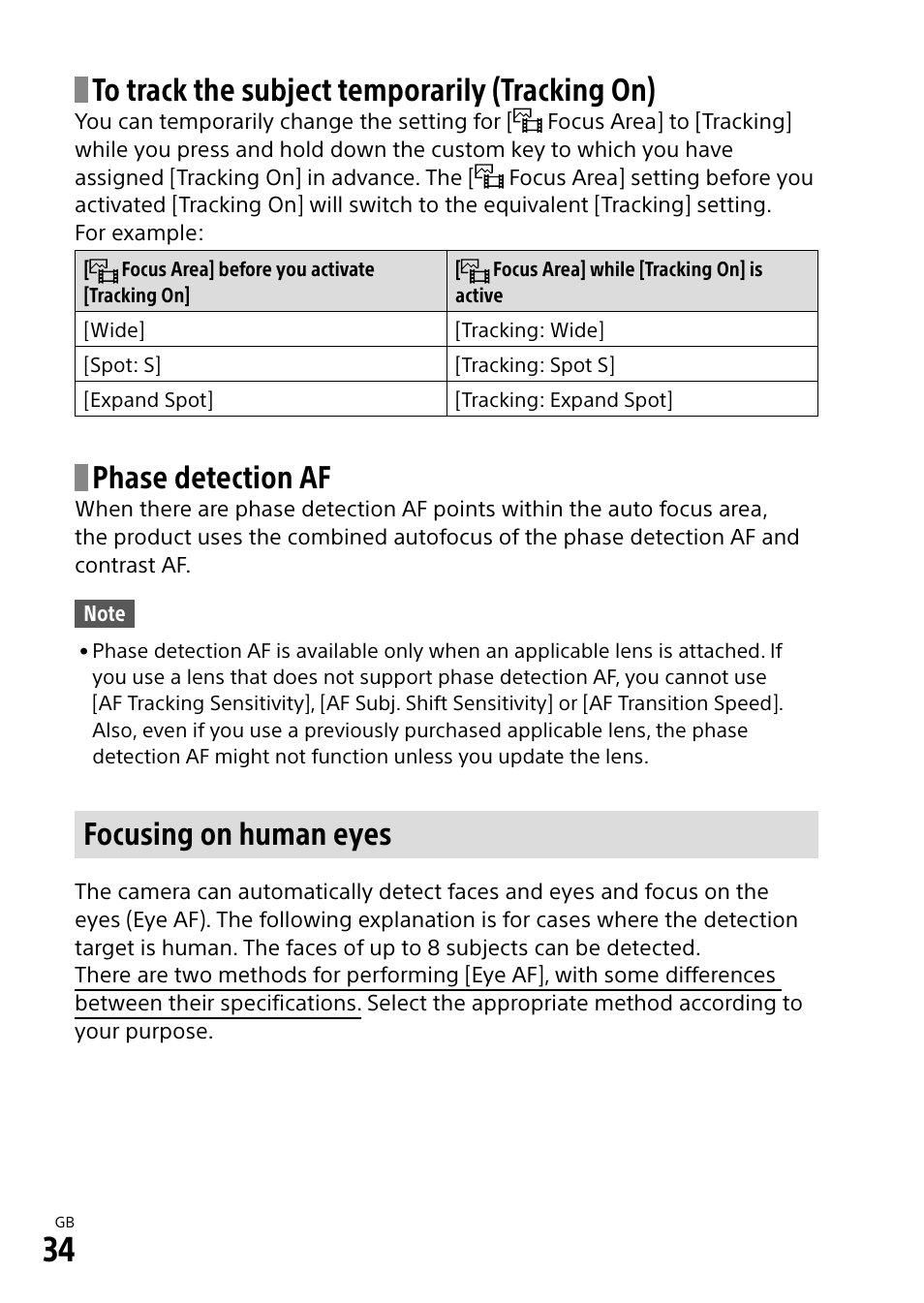 To track the subject temporarily (Tracking On)
You can temporarily change the setting for [ Focus Area] to [Tracking] while you press and hold down the custom key to which you have assigned [Tracking On] in advance. The [ Focus Area] setting before you activated [Tracking On] will switch to the equivalent [Tracking] setting.
For example:

| [ Focus Area] before you activate [Tracking On] | [ Focus Area] while [Tracking On] is active |
|---|---|
| [Wide] | [Tracking: Wide] |
| [Spot: S] | [Tracking: Spot S] |
| [Expand Spot] | [Tracking: Expand Spot] |

Phase detection AF
When there are phase detection AF points within the auto focus area, the product uses the combined autofocus of the phase detection AF and contrast AF.

Note
• Phase detection AF is available only when an applicable lens is attached. If you use a lens that does not support phase detection AF, you cannot use [AF Tracking Sensitivity], [AF Subj. Shift Sensitivity] or [AF Transition Speed]. Also, even if you use a previously purchased applicable lens, the phase detection AF might not function unless you update the lens.

Focusing on human eyes

The camera can automatically detect faces and eyes and focus on the eyes (Eye AF). The following explanation is for cases where the detection target is human. The faces of up to 8 subjects can be detected.
There are two methods for performing [Eye AF], with some differences between their specifications. Select the appropriate method according to your purpose.

GB
34